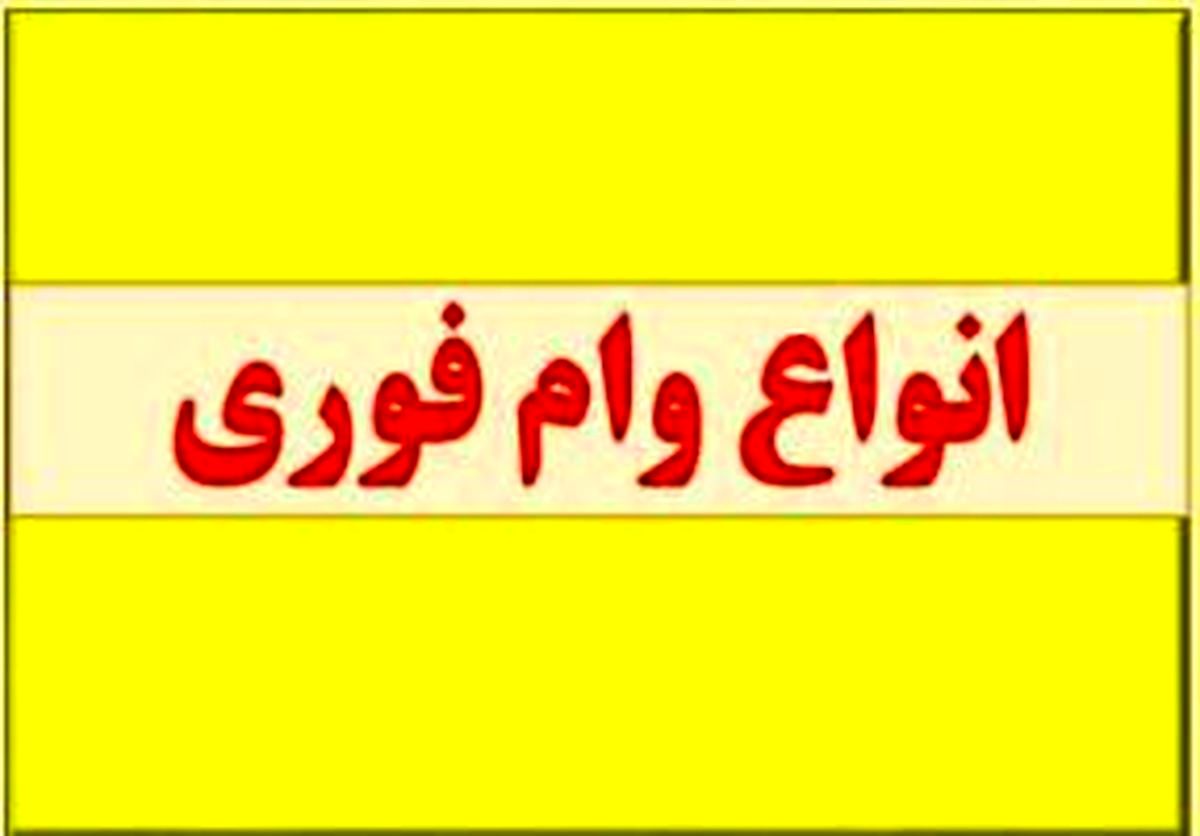 انواع وام فوری